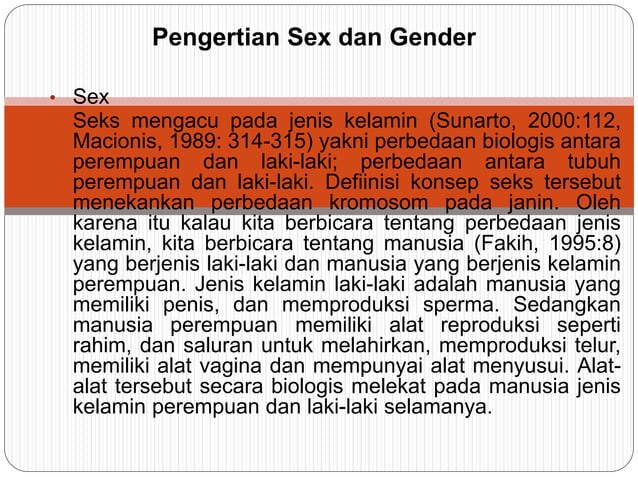 Pengertian Sex dan Gender

• Sex
Seks mengacu pada jenis kelamin (Sunarto, 2000:112, Macionis, 1989: 314-315) yakni perbedaan biologis antara perempuan dan laki-laki; perbedaan antara tubuh perempuan dan laki-laki. Defiinisi konsep seks tersebut menekankan perbedaan kromosom pada janin. Oleh karena itu kalau kita berbicara tentang perbedaan jenis kelamin, kita berbicara tentang manusia (Fakih, 1995:8) yang berjenis laki-laki dan manusia yang berjenis kelamin perempuan. Jenis kelamin laki-laki adalah manusia yang memiliki penis, dan memproduksi sperma. Sedangkan manusia perempuan memiliki alat reproduksi seperti rahim, dan saluran untuk melahirkan, memproduksi telur, memiliki alat vagina dan mempunyai alat menyusui. Alat-alat tersebut secara biologis melekat pada manusia jenis kelamin perempuan dan laki-laki selamanya.